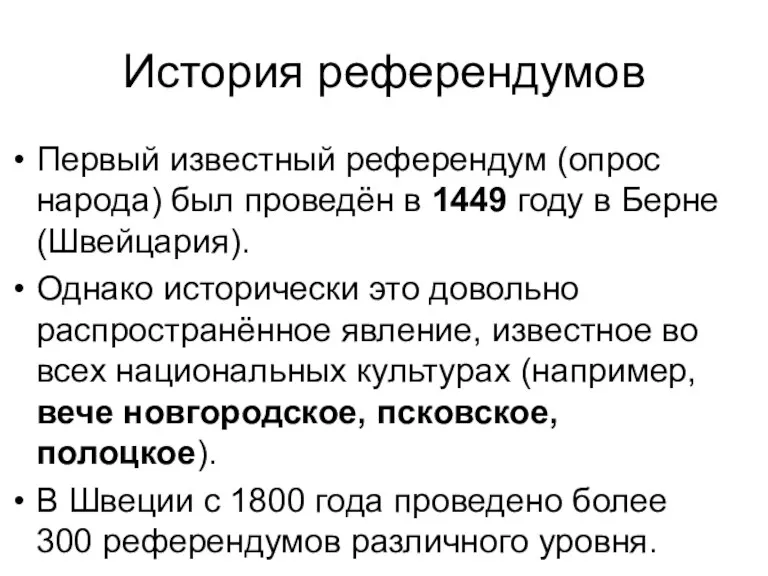 История референдумов

• Первый известный референдум (опрос народа) был проведён в 1449 году в Берне (Швейцария).

• Однако исторически это довольно распространённое явление, известное во всех национальных культурах (например, вече новгородское, псковское, полоцкое).

• В Швеции с 1800 года проведено более 300 референдумов различного уровня.